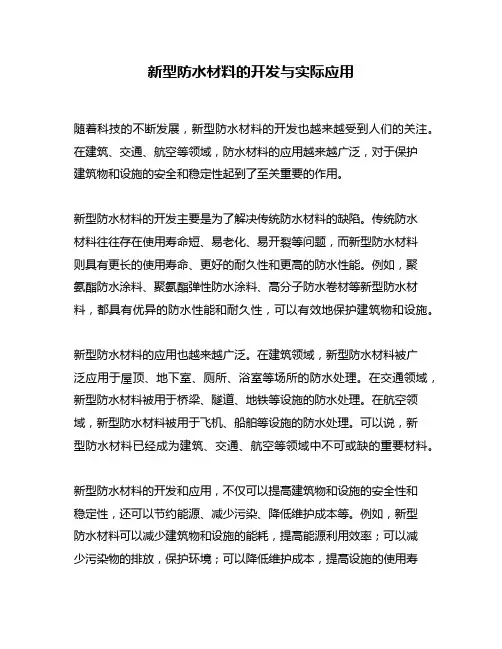 新型防水材料的开发与实际应用

随着科技的不断发展，新型防水材料的开发也越来越受到人们的关注。在建筑、交通、航空等领域，防水材料的应用越来越广泛，对于保护建筑物和设施的安全和稳定性起到了至关重要的作用。

新型防水材料的开发主要是为了解决传统防水材料的缺陷。传统防水材料往往存在使用寿命短、易老化、易开裂等问题，而新型防水材料则具有更长的使用寿命、更好的耐久性和更高的防水性能。例如，聚氨酯防水涂料、聚氨酯弹性防水涂料、高分子防水卷材等新型防水材料，都具有优异的防水性能和耐久性，可以有效地保护建筑物和设施。

新型防水材料的应用也越来越广泛。在建筑领域，新型防水材料被广泛应用于屋顶、地下室、厕所、浴室等场所的防水处理。在交通领域，新型防水材料被用于桥梁、隧道、地铁等设施的防水处理。在航空领域，新型防水材料被用于飞机、船舶等设施的防水处理。可以说，新型防水材料已经成为建筑、交通、航空等领域中不可或缺的重要材料。

新型防水材料的开发和应用，不仅可以提高建筑物和设施的安全性和稳定性，还可以节约能源、减少污染、降低维护成本等。例如，新型防水材料可以减少建筑物和设施的能耗，提高能源利用效率；可以减少污染物的排放，保护环境；可以降低维护成本，提高设施的使用寿